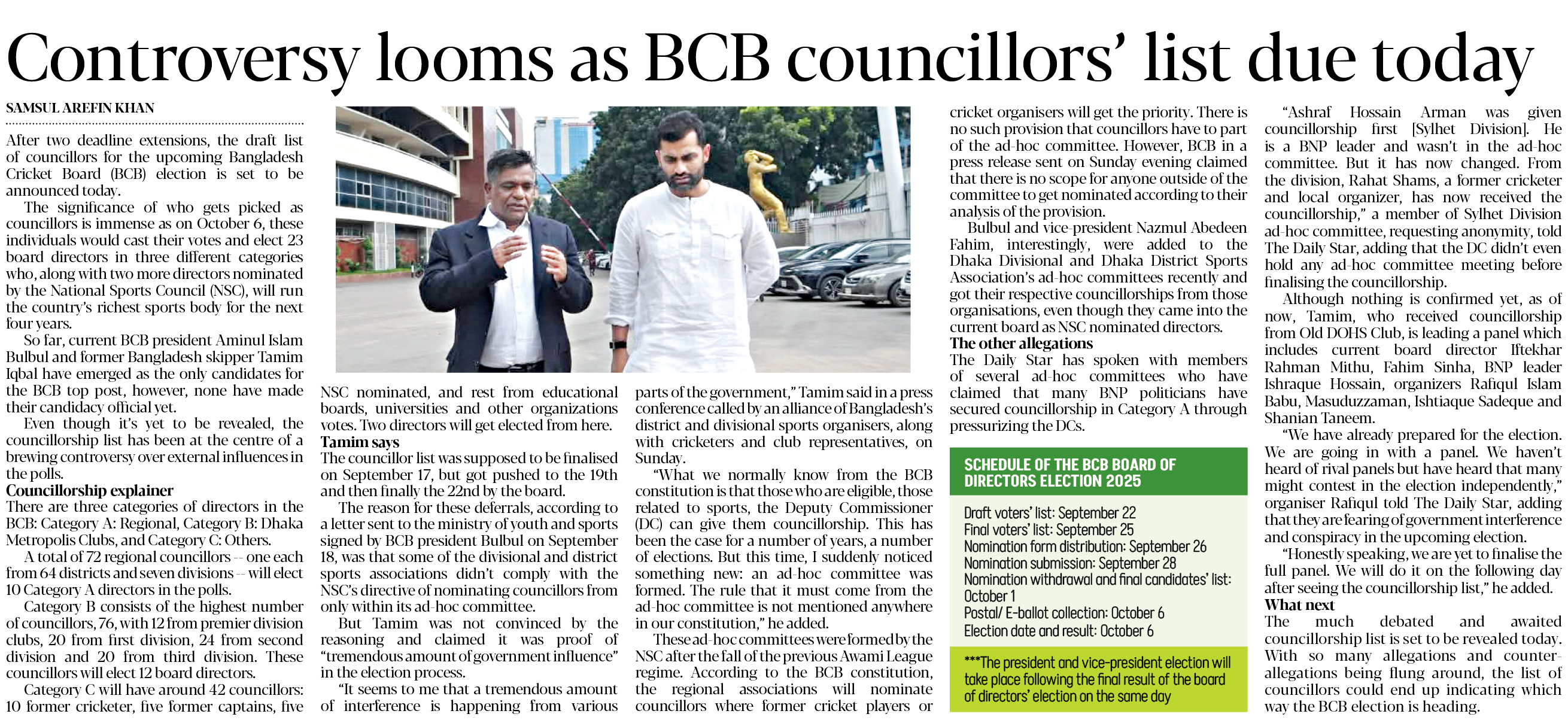 Controversy looms as BCB councillors' list due today

SAMSUL AREFIN KHAN

After two deadline extensions, the draft list of councillors for the upcoming Bangladesh Cricket Board (BCB) election is set to be announced today.

The significance of who gets picked as councillors is immense as on October 6, these individuals would cast their votes and elect 23 board directors in three different categories who, along with two more directors nominated by the National Sports Council (NSC), will run the country's richest sports body for the next four years.

So far, current BCB president Aminul Islam Bulbul and former Bangladesh skipper Tamim Iqbal have emerged as the only candidates for the BCB top post, however, none have made their candidacy official yet.

Even though it's yet to be revealed, the councillorship list has been at the centre of a brewing controversy over external influences in the polls.

Councillorship explainer

There are three categories of directors in the BCB: Category A: Regional, Category B: Dhaka Metropolis Clubs, and Category C: Others.

A total of 72 regional councillors -- one each from 64 districts and seven divisions -- will elect 10 Category A directors in the polls.

Category B consists of the highest number of councillors, 76, with 12 from premier division clubs, 20 from first division, 24 from second division and 20 from third division. These councillors will elect 12 board directors.

Category C will have around 42 councillors: 10 former cricketer, five former captains, five NSC nominated, and rest from educational boards, universities and other organizations votes. Two directors will get elected from here.

Tamim says

The councillor list was supposed to be finalised on September 17, but got pushed to the 19th and then finally the 22nd by the board.

The reason for these deferrals, according to a letter sent to the ministry of youth and sports signed by BCB president Bulbul on September 18, was that some of the divisional and district sports associations didn't comply with the NSC's directive of nominating councillors from only within its ad-hoc committee.

But Tamim was not convinced by the reasoning and claimed it was proof of "tremendous amount of government influence" in the election process.

"It seems to me that a tremendous amount of interference is happening from various parts of the government," Tamim said in a press conference called by an alliance of Bangladesh's district and divisional sports organisers, along with cricketers and club representatives, on Sunday.

"What we normally know from the BCB constitution is that those who are eligible, those related to sports, the Deputy Commissioner (DC) can give them councillorship. This has been the case for a number of years, a number of elections. But this time, I suddenly noticed something new: an ad-hoc committee was formed. The rule that it must come from the ad-hoc committee is not mentioned anywhere in our constitution," he added.

These ad-hoc committees were formed by the NSC after the fall of the previous Awami League regime. According to the BCB constitution, the regional associations will nominate councillors where former cricket players or cricket organisers will get the priority. There is no such provision that councillors have to part of the ad-hoc committee. However, BCB in a press release sent on Sunday evening claimed that there is no scope for anyone outside of the committee to get nominated according to their analysis of the provision.

Bulbul and vice-president Nazmul Abedeen Fahim, interestingly, were added to the Dhaka Divisional and Dhaka District Sports Association's ad-hoc committees recently and got their respective councillorships from those organisations, even though they came into the current board as NSC nominated directors.

The other allegations

The Daily Star has spoken with members of several ad-hoc committees who have claimed that many BNP politicians have secured councillorship in Category A through pressurizing the DCs.

SCHEDULE OF THE BCB BOARD OF DIRECTORS ELECTION 2025

Draft voters' list: September 22
Final voters' list: September 25
Nomination form distribution: September 26
Nomination submission: September 28
Nomination withdrawal and final candidates' list: October 1
Postal/ E-ballot collection: October 6
Election date and result: October 6

***The president and vice-president election will take place following the final result of the board of directors' election on the same day

"Ashraf Hossain Arman was given councillorship first [Sylhet Division]. He is a BNP leader and wasn't in the ad-hoc committee. But it has now changed. From the division, Rahat Shams, a former cricketer and local organizer, has now received the councillorship," a member of Sylhet Division ad-hoc committee, requesting anonymity, told The Daily Star, adding that the DC didn't even hold any ad-hoc committee meeting before finalising the councillorship.

Although nothing is confirmed yet, as of now, Tamim, who received councillorship from Old DOHS Club, is leading a panel which includes current board director Iftekhar Rahman Mithu, Fahim Sinha, BNP leader Ishraque Hossain, organizers Rafiqul Islam Babu, Masuduzzaman, Ishtiaque Sadeque and Shanian Taneem.

"We have already prepared for the election. We are going in with a panel. We haven't heard of rival panels but have heard that many might contest in the election independently," organiser Rafiqul told The Daily Star, adding that they are fearing of government interference and conspiracy in the upcoming election.

"Honestly speaking, we are yet to finalise the full panel. We will do it on the following day after seeing the councillorship list," he added.

What next

The much debated and awaited councillorship list is set to be revealed today. With so many allegations and counter-allegations being flung around, the list of councillors could end up indicating which way the BCB election is heading.